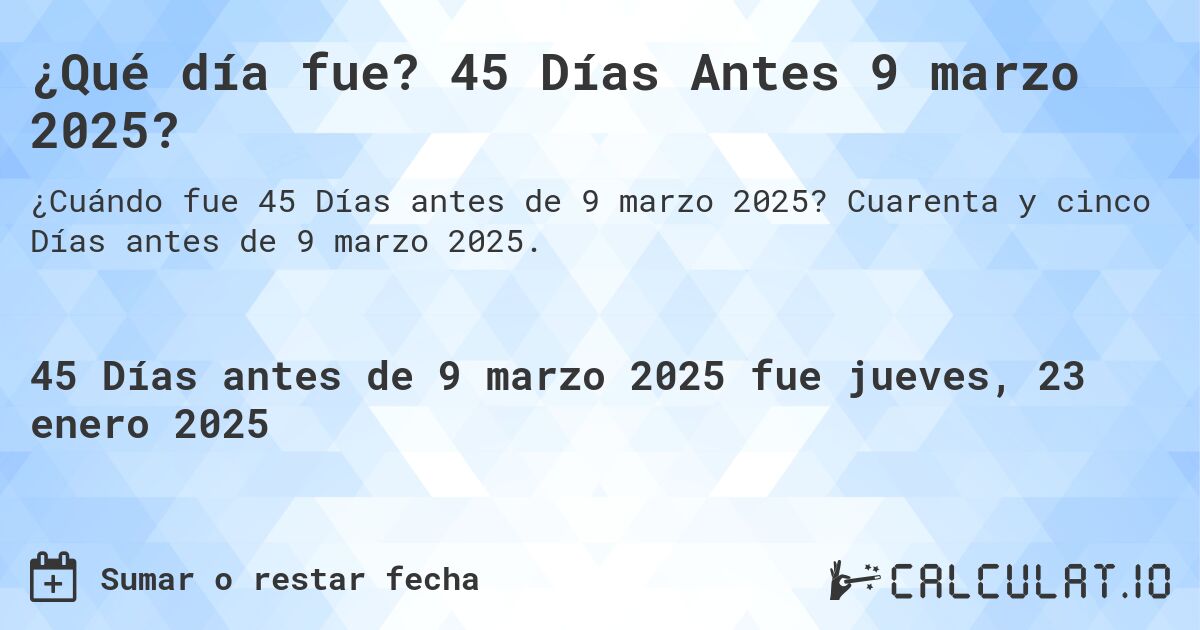 ¿Qué día fue? 45 Días Antes 9 marzo 2025?

¿Cuándo fue 45 Días antes de 9 marzo 2025? Cuarenta y cinco Días antes de 9 marzo 2025.

45 Días antes de 9 marzo 2025 fue jueves, 23 enero 2025

Sumar o restar fecha

CALCULAT.IO